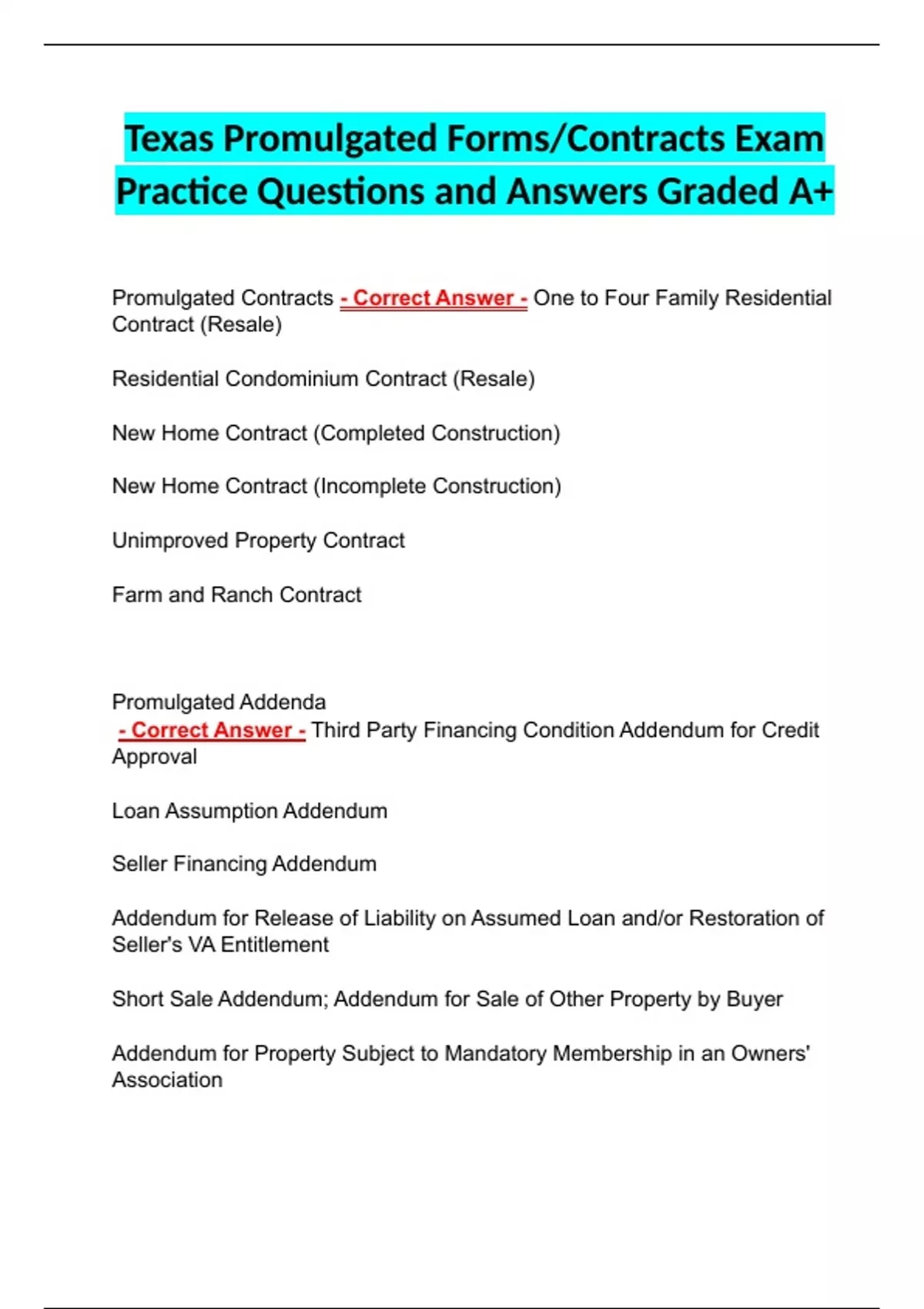 Texas Promulgated Forms/Contracts Exam Practice Questions and Answers Graded A+

Promulgated Contracts - Correct Answer - One to Four Family Residential Contract (Resale)

Residential Condominium Contract (Resale)

New Home Contract (Completed Construction)

New Home Contract (Incomplete Construction)

Unimproved Property Contract

Farm and Ranch Contract

Promulgated Addenda
- Correct Answer - Third Party Financing Condition Addendum for Credit Approval

Loan Assumption Addendum

Seller Financing Addendum

Addendum for Release of Liability on Assumed Loan and/or Restoration of Seller's VA Entitlement

Short Sale Addendum; Addendum for Sale of Other Property by Buyer

Addendum for Property Subject to Mandatory Membership in an Owners' Association